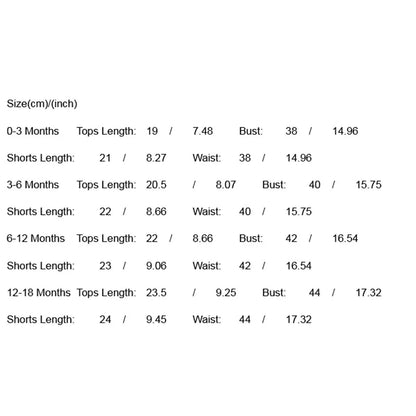 Size(cm)/(inch)

0-3 Months Tops Length: 19 / 7.48 Bust: 38 / 14.96

Shorts Length: 21 / 8.27 Waist: 38 / 14.96

3-6 Months Tops Length: 20.5 / 8.07 Bust: 40 / 15.75

Shorts Length: 22 / 8.66 Waist: 40 / 15.75

6-12 Months Tops Length: 22 / 8.66 Bust: 42 / 16.54

Shorts Length: 23 / 9.06 Waist: 42 / 16.54

12-18 Months Tops Length: 23.5 / 9.25 Bust: 44 / 17.32

Shorts Length: 24 / 9.45 Waist: 44 / 17.32